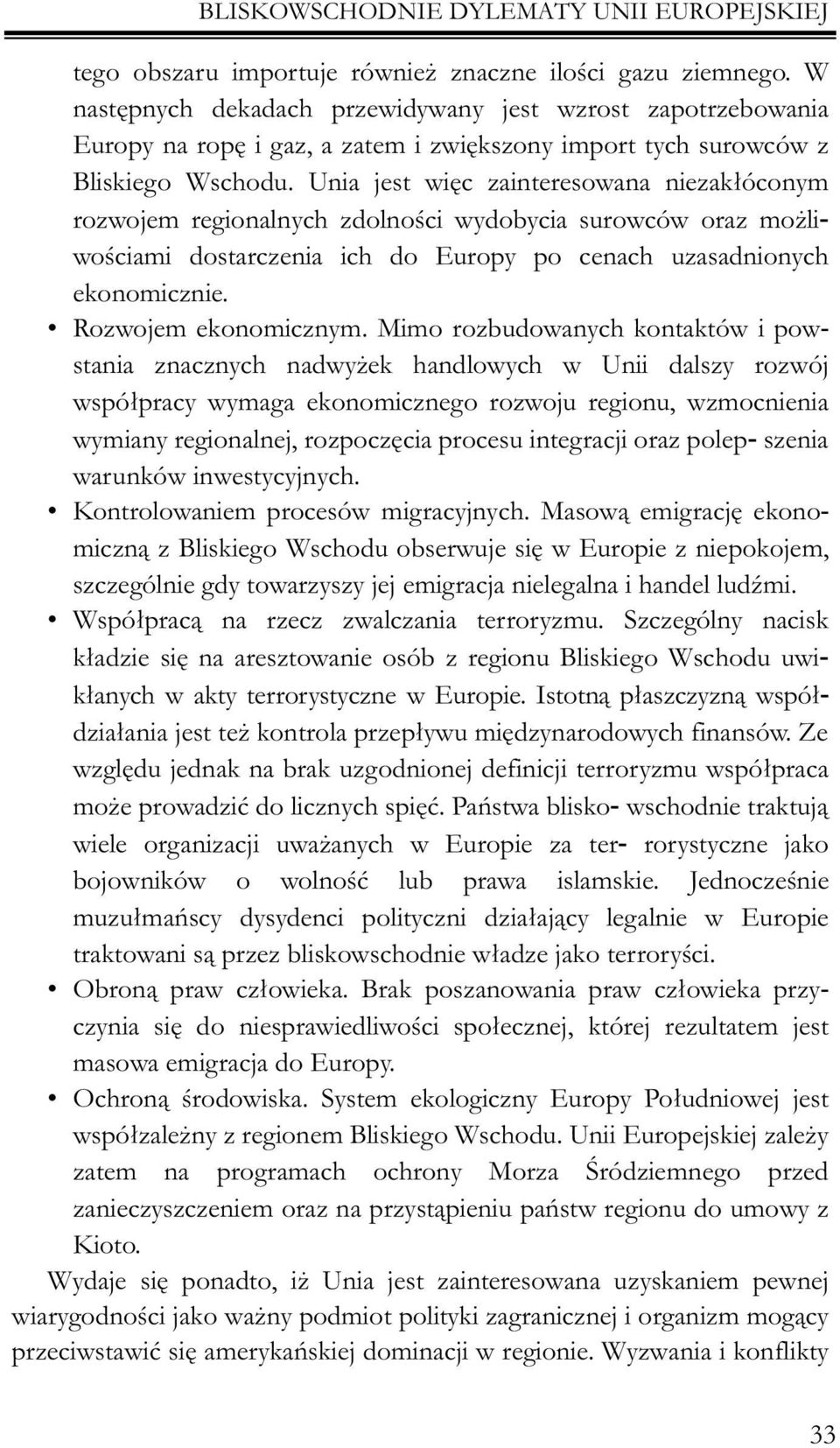 BLISKOWSCHODNIE DYLEMATY UNII EUROPEJSKIEJ

tego obszaru importuje również znaczne ilości gazu ziemnego. W następnych dekadach przewidywany jest wzrost zapotrzebowania Europy na ropę i gaz, a zatem i zwiększony import tych surowców z Bliskiego Wschodu. Unia jest więc zainteresowana niezakłóconym rozwojem regionalnych zdolności wydobycia surowców oraz możliwościami dostarczenia ich do Europy po cenach uzasadnionych ekonomicznie.

• Rozwojem ekonomicznym. Mimo rozbudowanych kontaktów i powstania znacznych nadwyżek handlowych w Unii dalszy rozwój współpracy wymaga ekonomicznego rozwoju regionu, wzmocnienia wymiany regionalnej, rozpoczęcia procesu integracji oraz polep- szenia warunków inwestycyjnych.

• Kontrolowaniem procesów migracyjnych. Masową emigrację ekonomiczną z Bliskiego Wschodu obserwuje się w Europie z niepokojem, szczególnie gdy towarzyszy jej emigracja nielegalna i handel ludźmi.

• Współpracą na rzecz zwalczania terroryzmu. Szczególny nacisk kładzie się na aresztowanie osób z regionu Bliskiego Wschodu uwikłanych w akty terrorystyczne w Europie. Istotną płaszczyzną współdziałania jest też kontrola przepływu międzynarodowych finansów. Ze względu jednak na brak uzgodnionej definicji terroryzmu współpraca może prowadzić do licznych spięć. Państwa blisko- wschodnie traktują wiele organizacji uważanych w Europie za ter- rorystyczne jako bojowników o wolność lub prawa islamskie. Jednocześnie muzułmańscy dysydenci polityczni działający legalnie w Europie traktowani są przez bliskowschodnie władze jako terroryści.

• Obroną praw człowieka. Brak poszanowania praw człowieka przyczynia się do niesprawiedliwości społecznej, której rezultatem jest masowa emigracja do Europy.

• Ochroną środowiska. System ekologiczny Europy Południowej jest współzależny z regionem Bliskiego Wschodu. Unii Europejskiej zależy zatem na programach ochrony Morza Śródziemnego przed zanieczyszczeniem oraz na przystąpieniu państw regionu do umowy z Kioto.

Wydaje się ponadto, iż Unia jest zainteresowana uzyskaniem pewnej wiarygodności jako ważny podmiot polityki zagranicznej i organizm mogący przeciwstawić się amerykańskiej dominacji w regionie. Wyzwania i konflikty

33